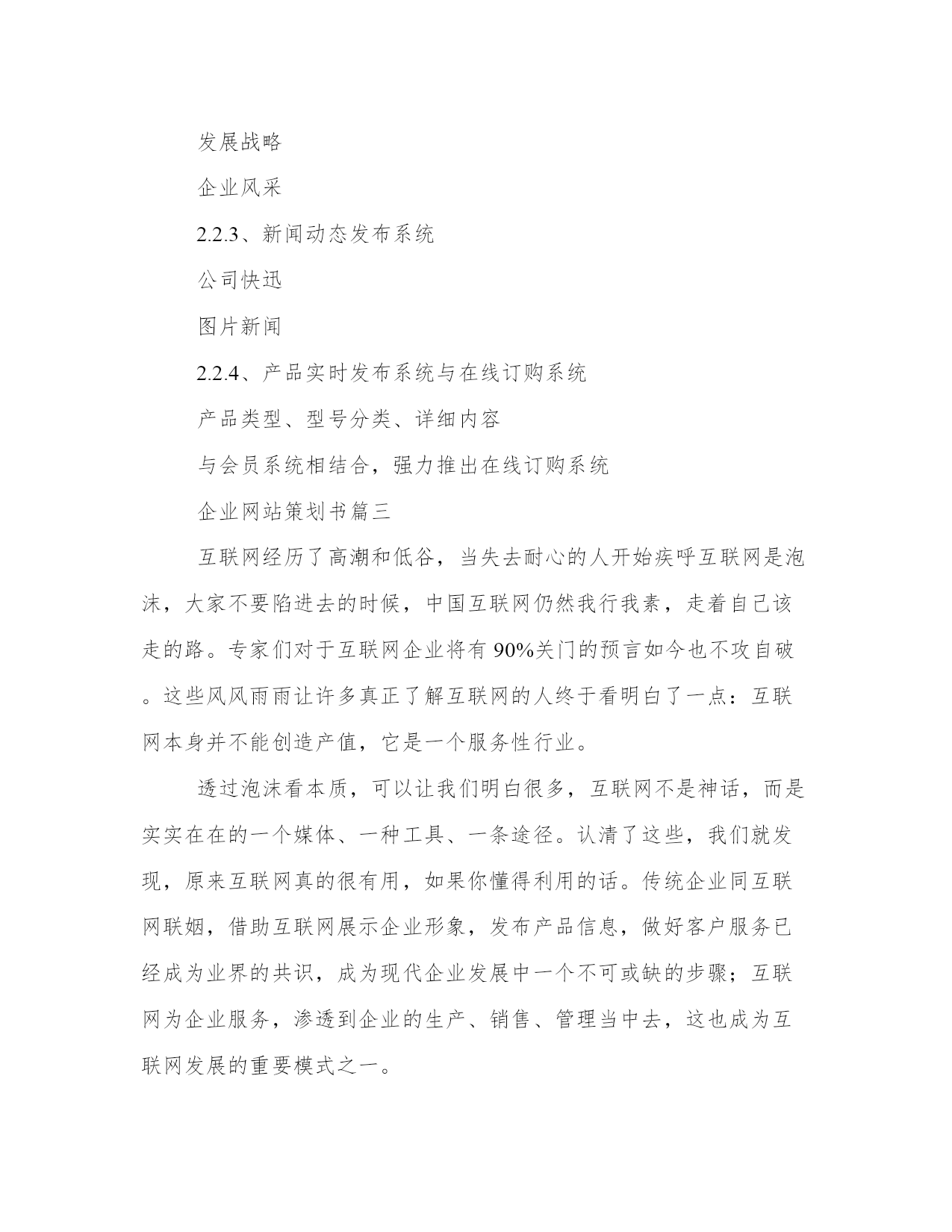 发展战略

企业风采

2.2.3、新闻动态发布系统

公司快迅

图片新闻

2.2.4、产品实时发布系统与在线订购系统

产品类型、型号分类、详细内容

与会员系统相结合，强力推出在线订购系统

企业网站策划书篇三

互联网经历了高潮和低谷，当失去耐心的人开始疾呼互联网是泡沫，大家不要陷进去的时候，中国互联网仍然我行我素，走着自己该走的路。专家们对于互联网企业将有90%关门的预言如今也不攻自破。这些风风雨雨让许多真正了解互联网的人终于看明白了一点：互联网本身并不能创造产值，它是一个服务性行业。

透过泡沫看本质，可以让我们明白很多，互联网不是神话，而是实实在在的一个媒体、一种工具、一条途径。认清了这些，我们就发现，原来互联网真的很有用，如果你懂得利用的话。传统企业同互联网联姻，借助互联网展示企业形象，发布产品信息，做好客户服务已经成为业界的共识，成为现代企业发展中一个不可或缺的步骤；互联网为企业服务，渗透到企业的生产、销售、管理当中去，这也成为互联网发展的重要模式之一。